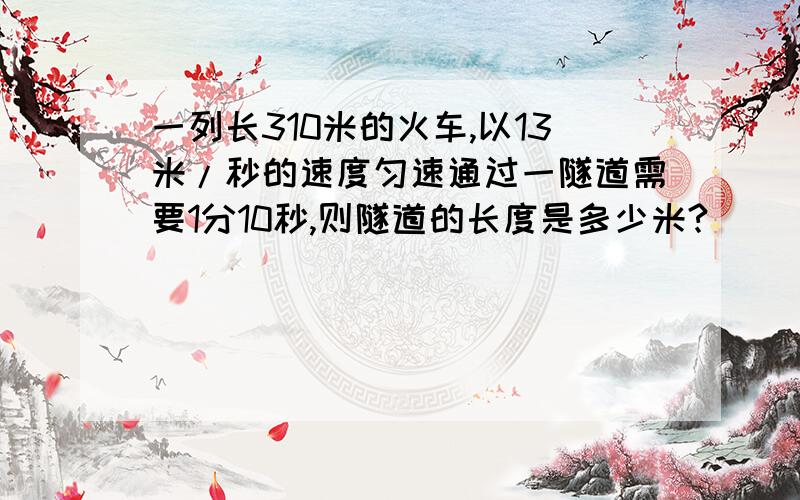 一列长310米的火车,以13米/秒的速度匀速通过一隧道需要1分10秒,则隧道的长度是多少米?